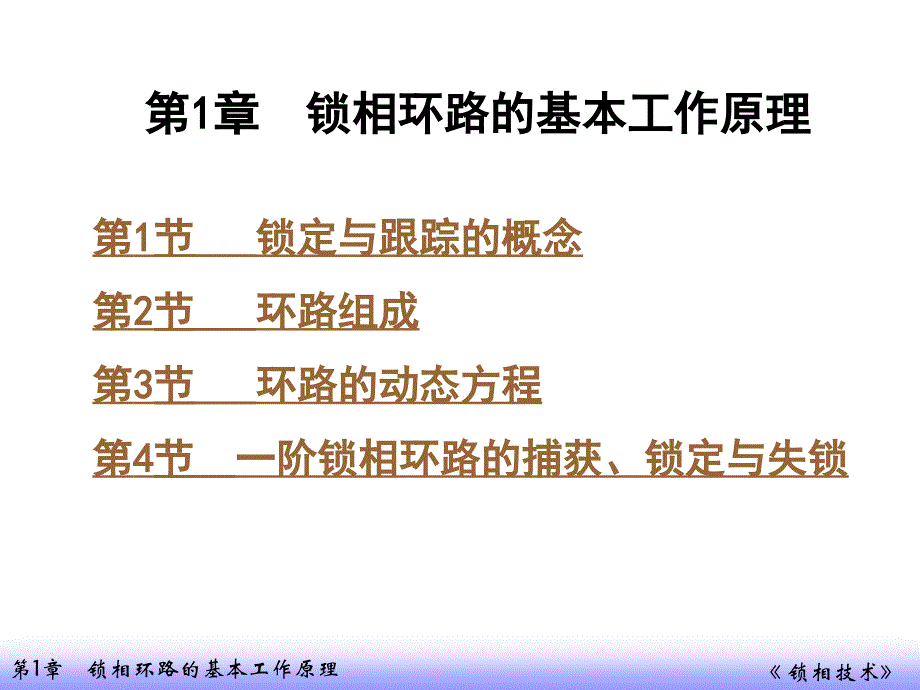 第1章　锁相环路的基本工作原理

第1节　锁定与跟踪的概念

第2节　环路组成

第3节　环路的动态方程

第4节　一阶锁相环路的捕获、锁定与失锁

第1章　锁相环路的基本工作原理

《锁相技术》